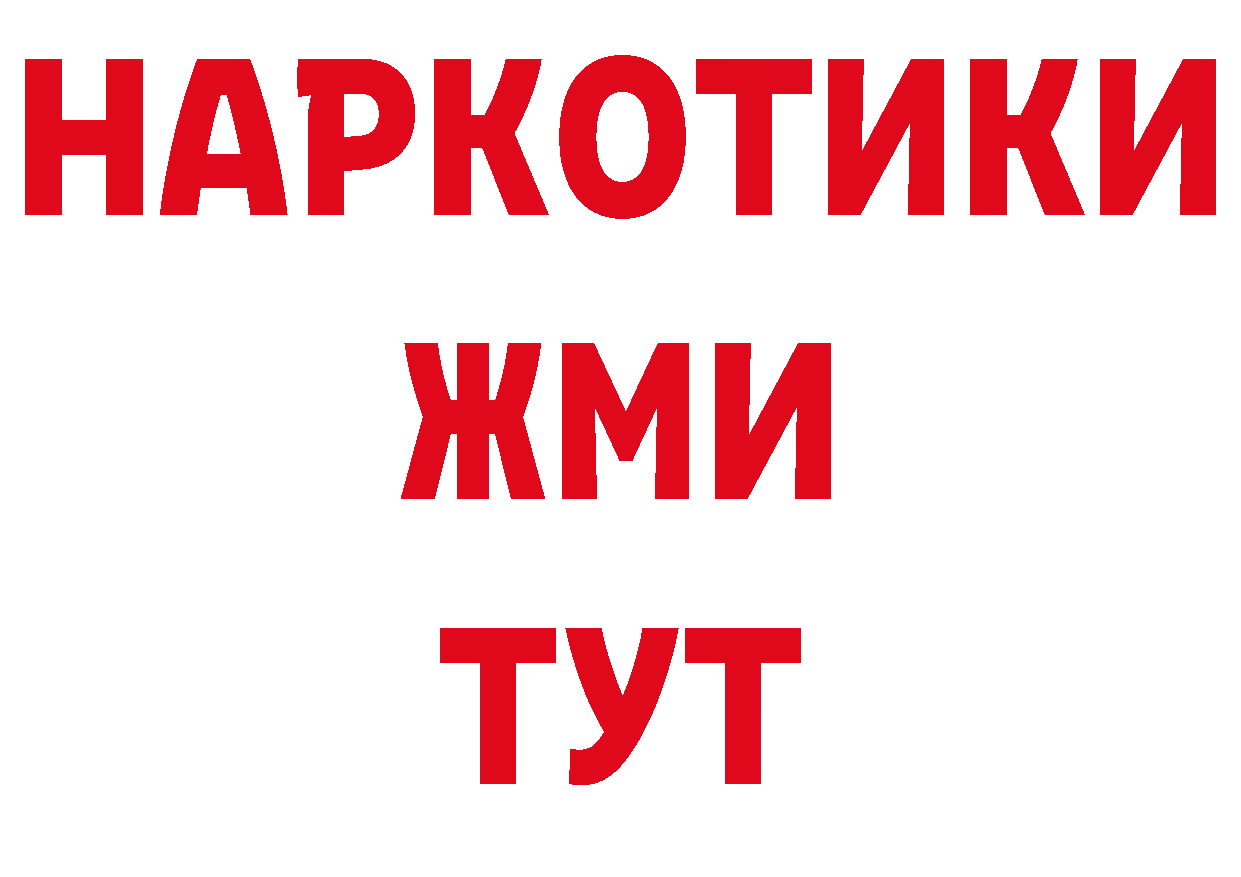 НАРКОТИКИ
ЖМИ
ТУТ